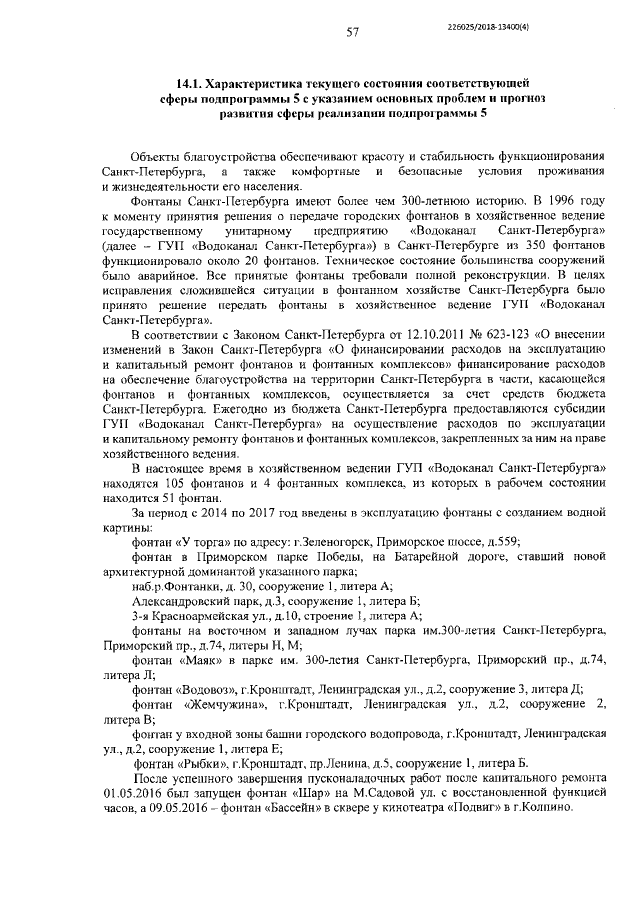 57

226025/2018-13400(4)

14.1. Характеристика текущего состояния соответствующей сферы подпрограммы 5 с указанием основных проблем и прогноз развития сферы реализации подпрограммы 5

Объекты благоустройства обеспечивают красоту и стабильность функционирования Санкт-Петербурга, а также комфортные и безопасные условия проживания и жизнедеятельности его населения.

Фонтаны Санкт-Петербурга имеют более чем 300-летнюю историю. В 1996 году к моменту принятия решения о передаче городских фонтанов в хозяйственное ведение государственному унитарному предприятию «Водоканал Санкт-Петербурга» (далее – ГУП «Водоканал Санкт-Петербурга») в Санкт-Петербурге из 350 фонтанов функционировало около 20 фонтанов. Техническое состояние большинства сооружений было аварийное. Все принятые фонтаны требовали полной реконструкции. В целях исправления сложившейся ситуации в фонтанном хозяйстве Санкт-Петербурга было принято решение передать фонтаны в хозяйственное ведение ГУП «Водоканал Санкт-Петербурга».

В соответствии с Законом Санкт-Петербурга от 12.10.2011 № 623-123 «О внесении изменений в Закон Санкт-Петербурга «О финансировании расходов на эксплуатацию и капитальный ремонт фонтанов и фонтанных комплексов» финансирование расходов на обеспечение благоустройства на территории Санкт-Петербурга в части, касающейся фонтанов и фонтанных комплексов, осуществляется за счет средств бюджета Санкт-Петербурга. Ежегодно из бюджета Санкт-Петербурга предоставляются субсидии ГУП «Водоканал Санкт-Петербурга» на осуществление расходов по эксплуатации и капитальному ремонту фонтанов и фонтанных комплексов, закрепленных за ним на праве хозяйственного ведения.

В настоящее время в хозяйственном ведении ГУП «Водоканал Санкт-Петербурга» находятся 105 фонтанов и 4 фонтанных комплекса, из которых в рабочем состоянии находится 51 фонтан.

За период с 2014 по 2017 год введены в эксплуатацию фонтаны с созданием водной картины:

фонтан «У торга» по адресу: г.Зеленогорск, Приморское шоссе, д.559;

фонтан в Приморском парке Победы, на Батарейной дороге, ставший новой архитектурной доминантой указанного парка;

наб.р.Фонтанки, д. 30, сооружение 1, литера А;

Александровский парк, д.3, сооружение 1, литера Б;

3-я Красноармейская ул., д.10, строение 1, литера А;

фонтаны на восточном и западном лучах парка им.300-летия Санкт-Петербурга, Приморский пр., д.74, литеры Н, М;

фонтан «Маяк» в парке им. 300-летия Санкт-Петербурга, Приморский пр., д.74, литера Л;

фонтан «Водовоз», г.Кронштадт, Ленинградская ул., д.2, сооружение 3, литера Д;

фонтан «Жемчужина», г.Кронштадт, Ленинградская ул., д.2, сооружение 2, литера В;

фонтан у входной зоны башни городского водопровода, г.Кронштадт, Ленинградская ул., д.2, сооружение 1, литера Е;

фонтан «Рыбки», г.Кронштадт, пр.Ленина, д.5, сооружение 1, литера Б.

После успешного завершения пусконаладочных работ после капитального ремонта 01.05.2016 был запущен фонтан «Шар» на М.Садовой ул. с восстановленной функцией часов, а 09.05.2016 – фонтан «Бассейн» в сквере у кинотеатра «Подвиг» в г.Колпино.